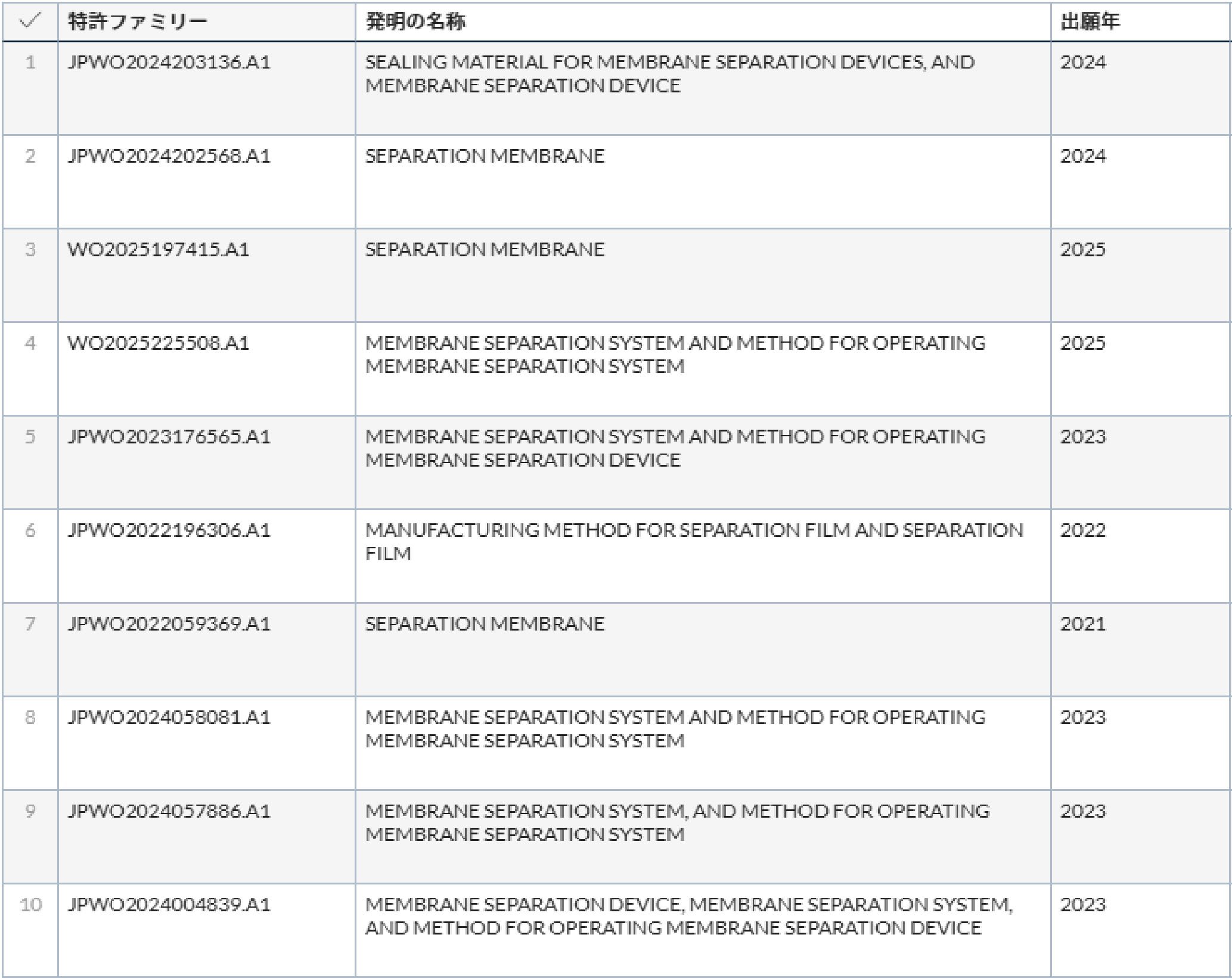 | ✓ | 特許ファミリー | 発明の名称 | 出願年 |
|---|---|---|---|
| 1 | JPWO2024203136.A1 | SEALING MATERIAL FOR MEMBRANE SEPARATION DEVICES, AND MEMBRANE SEPARATION DEVICE | 2024 |
| 2 | JPWO2024202568.A1 | SEPARATION MEMBRANE | 2024 |
| 3 | WO2025197415.A1 | SEPARATION MEMBRANE | 2025 |
| 4 | WO2025225508.A1 | MEMBRANE SEPARATION SYSTEM AND METHOD FOR OPERATING MEMBRANE SEPARATION SYSTEM | 2025 |
| 5 | JPWO2023176565.A1 | MEMBRANE SEPARATION SYSTEM AND METHOD FOR OPERATING MEMBRANE SEPARATION DEVICE | 2023 |
| 6 | JPWO2022196306.A1 | MANUFACTURING METHOD FOR SEPARATION FILM AND SEPARATION FILM | 2022 |
| 7 | JPWO2022059369.A1 | SEPARATION MEMBRANE | 2021 |
| 8 | JPWO2024058081.A1 | MEMBRANE SEPARATION SYSTEM AND METHOD FOR OPERATING MEMBRANE SEPARATION SYSTEM | 2023 |
| 9 | JPWO2024057886.A1 | MEMBRANE SEPARATION SYSTEM, AND METHOD FOR OPERATING MEMBRANE SEPARATION SYSTEM | 2023 |
| 10 | JPWO2024004839.A1 | MEMBRANE SEPARATION DEVICE, MEMBRANE SEPARATION SYSTEM, AND METHOD FOR OPERATING MEMBRANE SEPARATION DEVICE | 2023 |